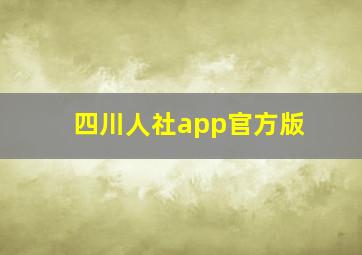 四川人社app官方版